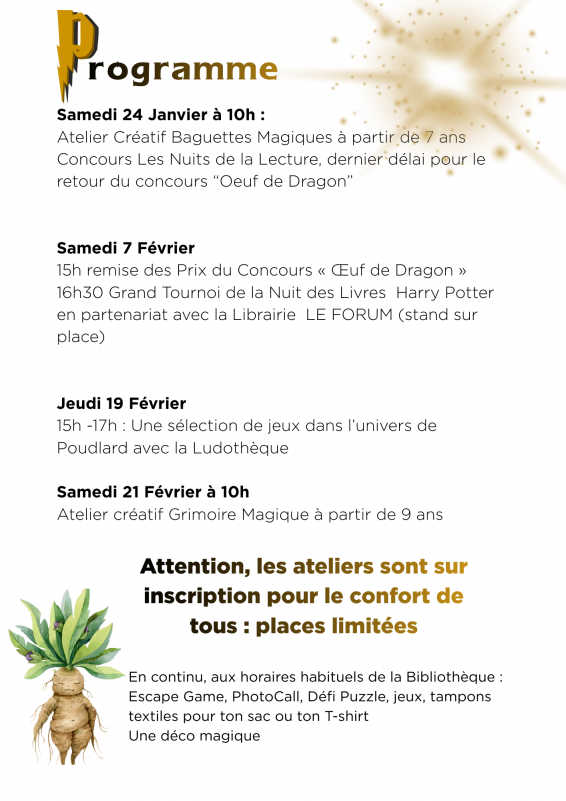 Programme

Samedi 24 Janvier à 10h :
Atelier Créatif Baguettes Magiques à partir de 7 ans
Concours Les Nuits de la Lecture, dernier délai pour le retour du concours “Oeuf de Dragon”

Samedi 7 Février
15h remise des Prix du Concours « Œuf de Dragon »
16h30 Grand Tournoi de la Nuit des Livres Harry Potter en partenariat avec la Librairie LE FORUM (stand sur place)

Jeudi 19 Février
15h -17h : Une sélection de jeux dans l’univers de Poudlard avec la Ludothèque

Samedi 21 Février à 10h
Atelier créatif Grimoire Magique à partir de 9 ans

Attention, les ateliers sont sur inscription pour le confort de tous : places limitées

En continu, aux horaires habituels de la Bibliothèque :
Escape Game, PhotoCall, Défi Puzzle, jeux, tampons textiles pour ton sac ou ton T-shirt
Une déco magique